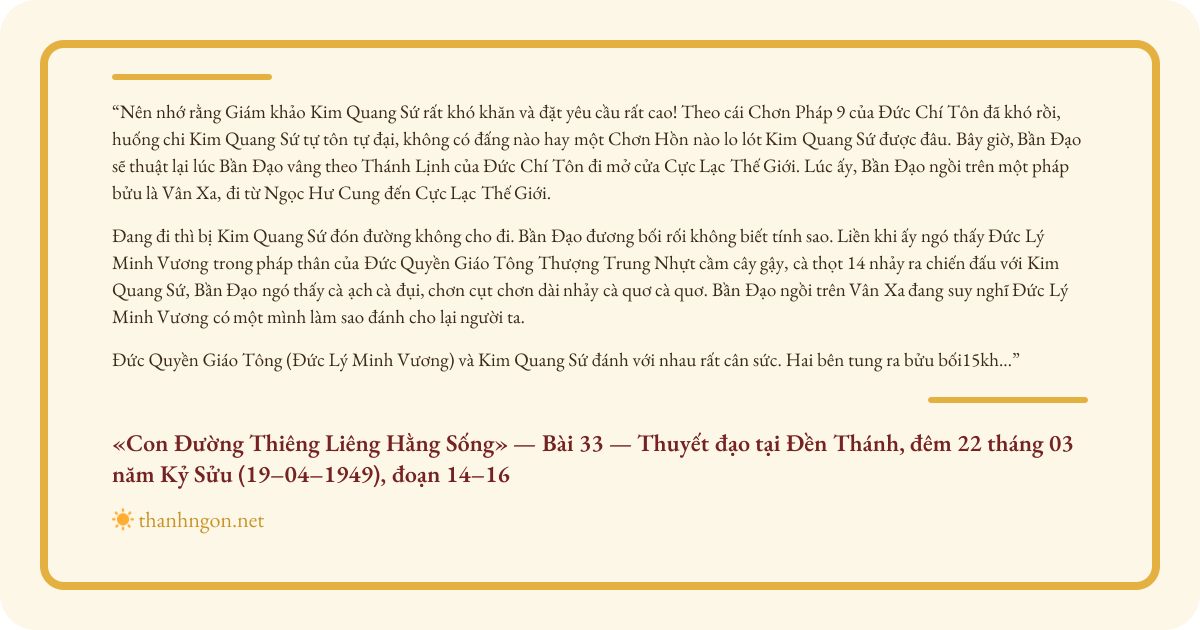 “Nên nhớ rằng Giám khảo Kim Quang Sứ rất khó khăn và đặt yêu cầu rất cao! Theo cái Chơn Pháp 9 của Đức Chí Tôn đã khó rồi, huống chi Kim Quang Sứ tự tôn tự đại, không có đấng nào hay một Chơn Hồn nào lo lót Kim Quang Sứ được đâu. Bây giờ, Bần Đạo sẽ thuật lại lúc Bần Đạo vâng theo Thánh Lịnh của Đức Chí Tôn đi mở cửa Cực Lạc Thế Giới. Lúc ấy, Bần Đạo ngồi trên một pháp bửu là Vân Xa, đi từ Ngọc Hư Cung đến Cực Lạc Thế Giới.

Đang đi thì bị Kim Quang Sứ đón đường không cho đi. Bần Đạo đương bối rối không biết tính sao. Liền khi ấy ngó thấy Đức Lý Minh Vương trong pháp thân của Đức Quyền Giáo Tông Thượng Trung Nhựt cầm cây gậy, cà thọt 14 nhảy ra chiến đấu với Kim Quang Sứ, Bần Đạo ngó thấy cà ạch cà đụi, chơn cụt chơn dài nhảy cà quơ cà quơ. Bần Đạo ngồi trên Vân Xa đang suy nghĩ Đức Lý Minh Vương có một mình làm sao đánh cho lại người ta.

Đức Quyền Giáo Tông (Đức Lý Minh Vương) và Kim Quang Sứ đánh với nhau rất cân sức. Hai bên tung ra bửu bối15kh...”

«Con Đường Thiêng Liêng Hằng Sống» — Bài 33 — Thuyết đạo tại Đền Thánh, đêm 22 tháng 03 năm Kỷ Sửu (19–04–1949), đoạn 14–16

thanhngon.net